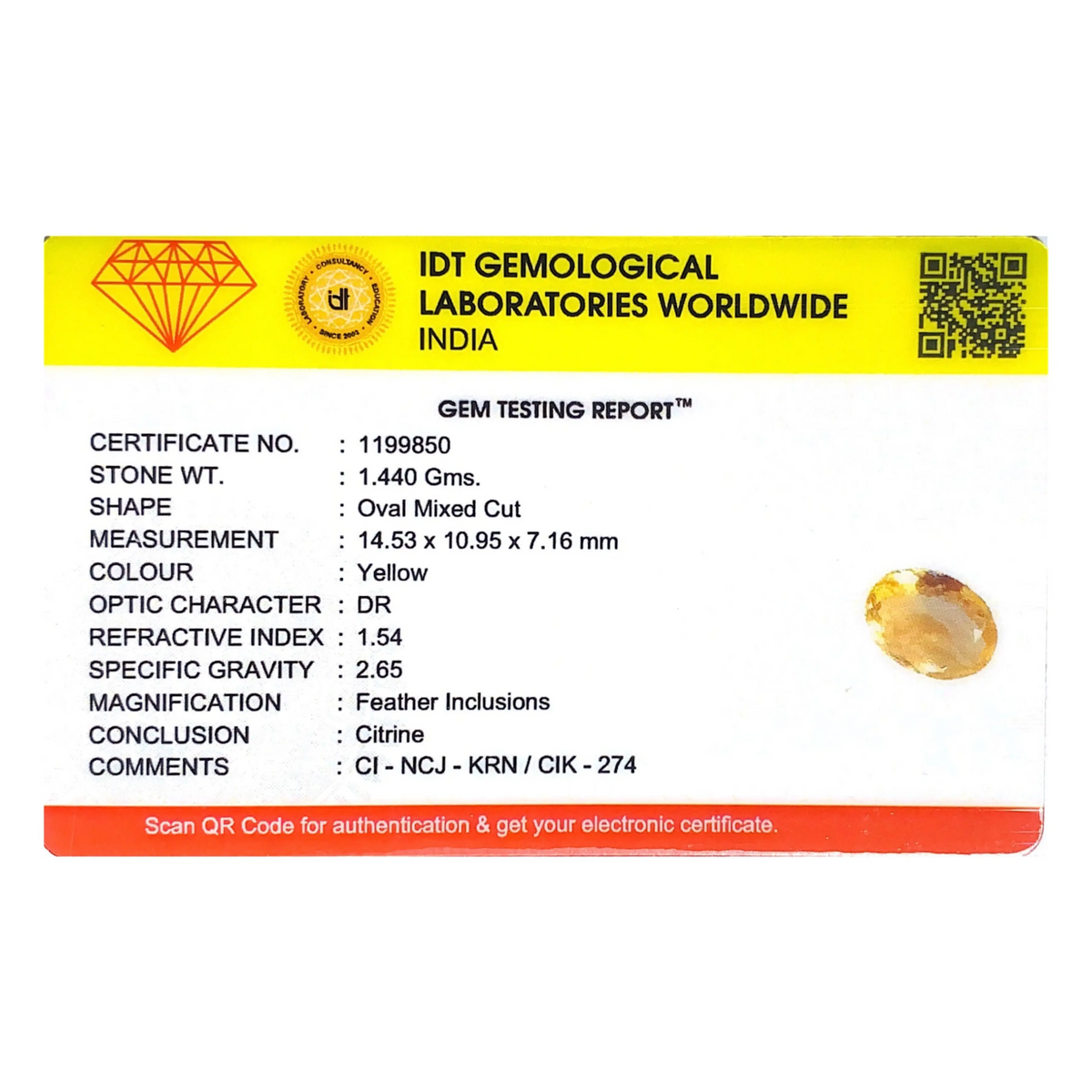 IDT GEMOLOGICAL LABORATORIES WORLDWIDE INDIA

GEM TESTING REPORT™

CERTIFICATE NO. : 1199850
STONE WT. : 1.440 Gms.
SHAPE : Oval Mixed Cut
MEASUREMENT : 14.53 x 10.95 x 7.16 mm
COLOUR : Yellow
OPTIC CHARACTER : DR
REFRACTIVE INDEX : 1.54
SPECIFIC GRAVITY : 2.65
MAGNIFICATION : Feather Inclusions
CONCLUSION : Citrine
COMMENTS : CI - NCJ - KRN / CIK - 274

Scan QR Code for authentication & get your electronic certificate.